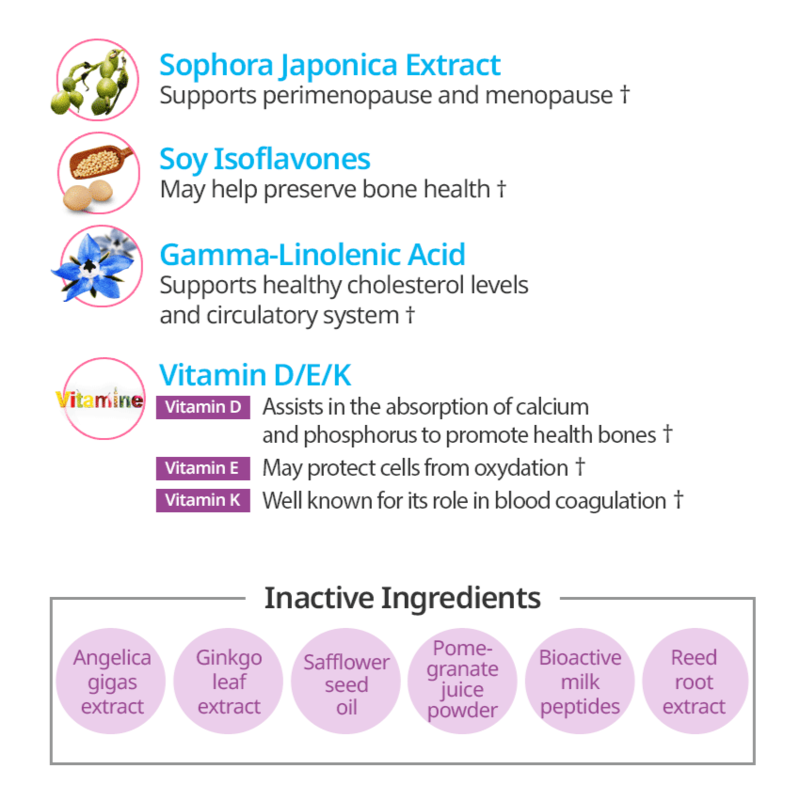 Sophora Japonica Extract
Supports perimenopause and menopause †

Soy Isoflavones
May help preserve bone health †

Gamma-Linolenic Acid
Supports healthy cholesterol levels and circulatory system †

Vitamine

Vitamin D/E/K
Vitamin D Assists in the absorption of calcium and phosphorus to promote health bones †
Vitamin E May protect cells from oxydation †
Vitamin K Well known for its role in blood coagulation †

Inactive Ingredients

Angelica gigas extract

Ginkgo leaf extract

Safflower seed oil

Pomegranate juice powder

Bioactive milk peptides

Reed root extract